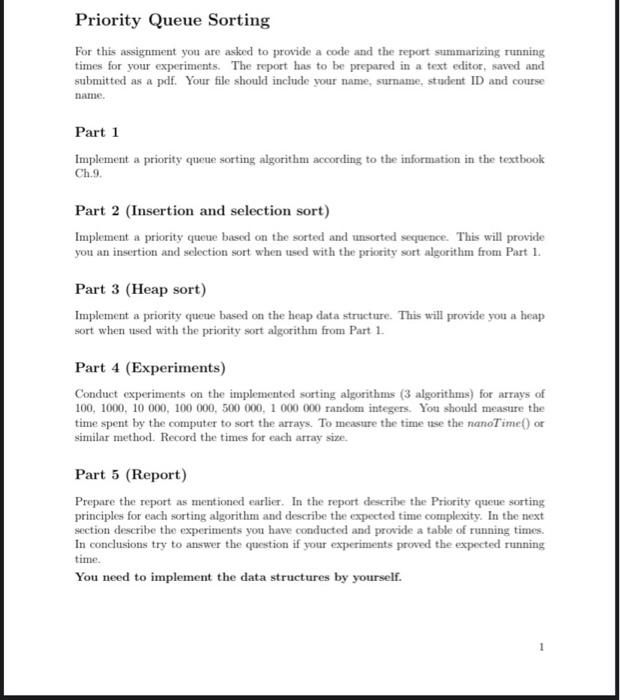 Priority Queue Sorting

For this assignment you are asked to provide a code and the report summarizing running times for your experiments. The report has to be prepared in a text editor, saved and submitted as a pdf. Your file should include your name, surname, student ID and course name.

Part 1

Implement a priority queue sorting algorithm according to the information in the textbook Ch.9.

Part 2 (Insertion and selection sort)

Implement a priority queue based on the sorted and unsorted sequence. This will provide you an insertion and selection sort when used with the priority sort algorithm from Part 1.

Part 3 (Heap sort)

Implement a priority queue based on the heap data structure. This will provide you a heap sort when used with the priority sort algorithm from Part 1.

Part 4 (Experiments)

Conduct experiments on the implemented sorting algorithms (3 algorithms) for arrays of 100, 1000, 10 000, 100 000, 500 000, 1 000 000 random integers. You should measure the time spent by the computer to sort the arrays. To measure the time use the nanoTime() or similar method. Record the times for each array size.

Part 5 (Report)

Prepare the report as mentioned earlier. In the report describe the Priority queue sorting principles for each sorting algorithm and describe the expected time complexity. In the next section describe the experiments you have conducted and provide a table of running times. In conclusions try to answer the question if your experiments proved the expected running time.

You need to implement the data structures by yourself.

1